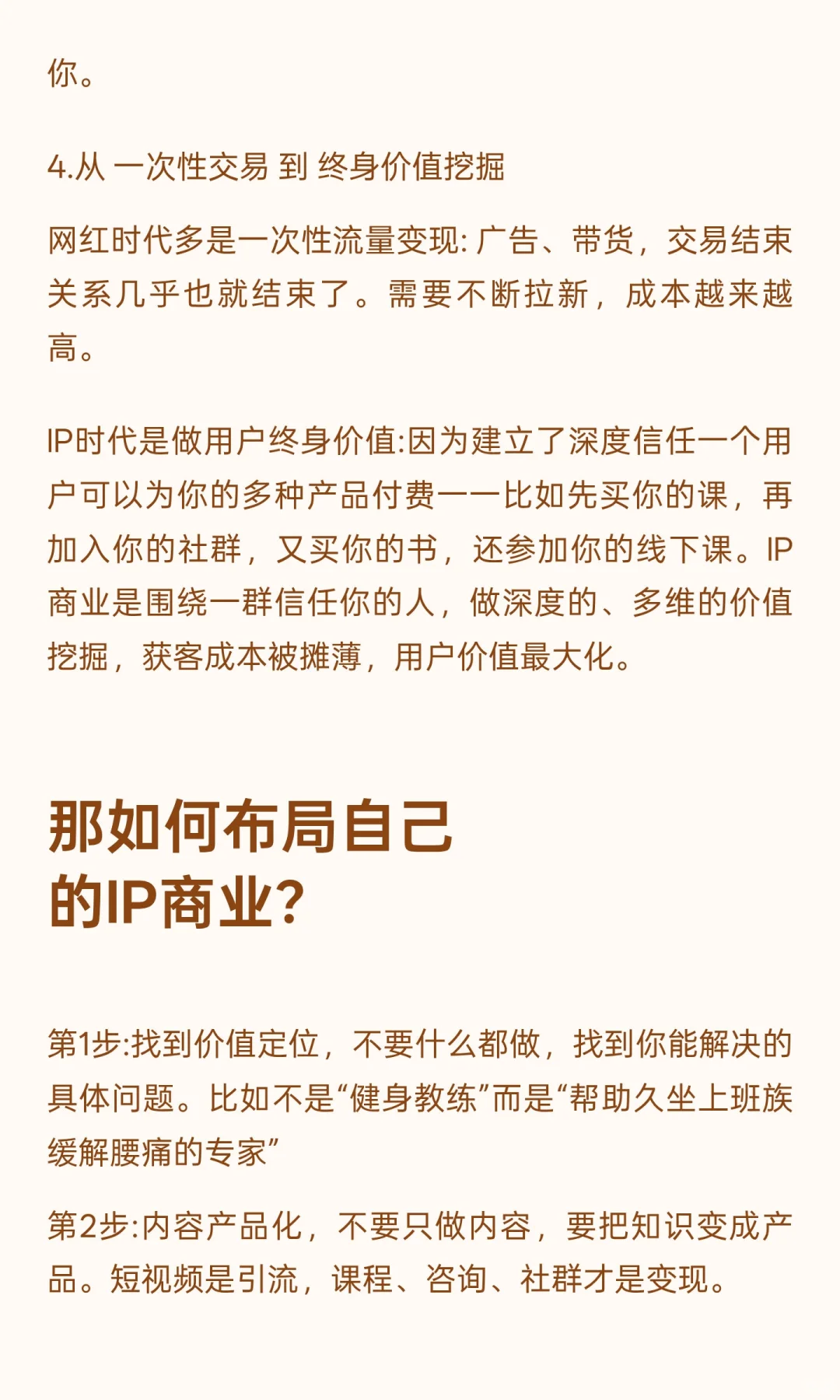 你。

4.从 一次性交易 到 终身价值挖掘

网红时代多是一次性流量变现：广告、带货，交易结束关系几乎也就结束了。需要不断拉新，成本越来越高。

IP时代是做用户终身价值：因为建立了深度信任一个用户可以为你的多种产品付费——比如先买你的课，再加入你的社群，又买你的书，还参加你的线下课。IP商业是围绕一群信任你的人，做深度的、多维的价值挖掘，获客成本被摊薄，用户价值最大化。

那如何布局自己
的IP商业？

第1步：找到价值定位，不要什么都做，找到你能解决的具体问题。比如不是“健身教练”而是“帮助久坐上班族缓解腰痛的专家”

第2步：内容产品化，不要只做内容，要把知识变成产品。短视频是引流，课程、咨询、社群才是变现。